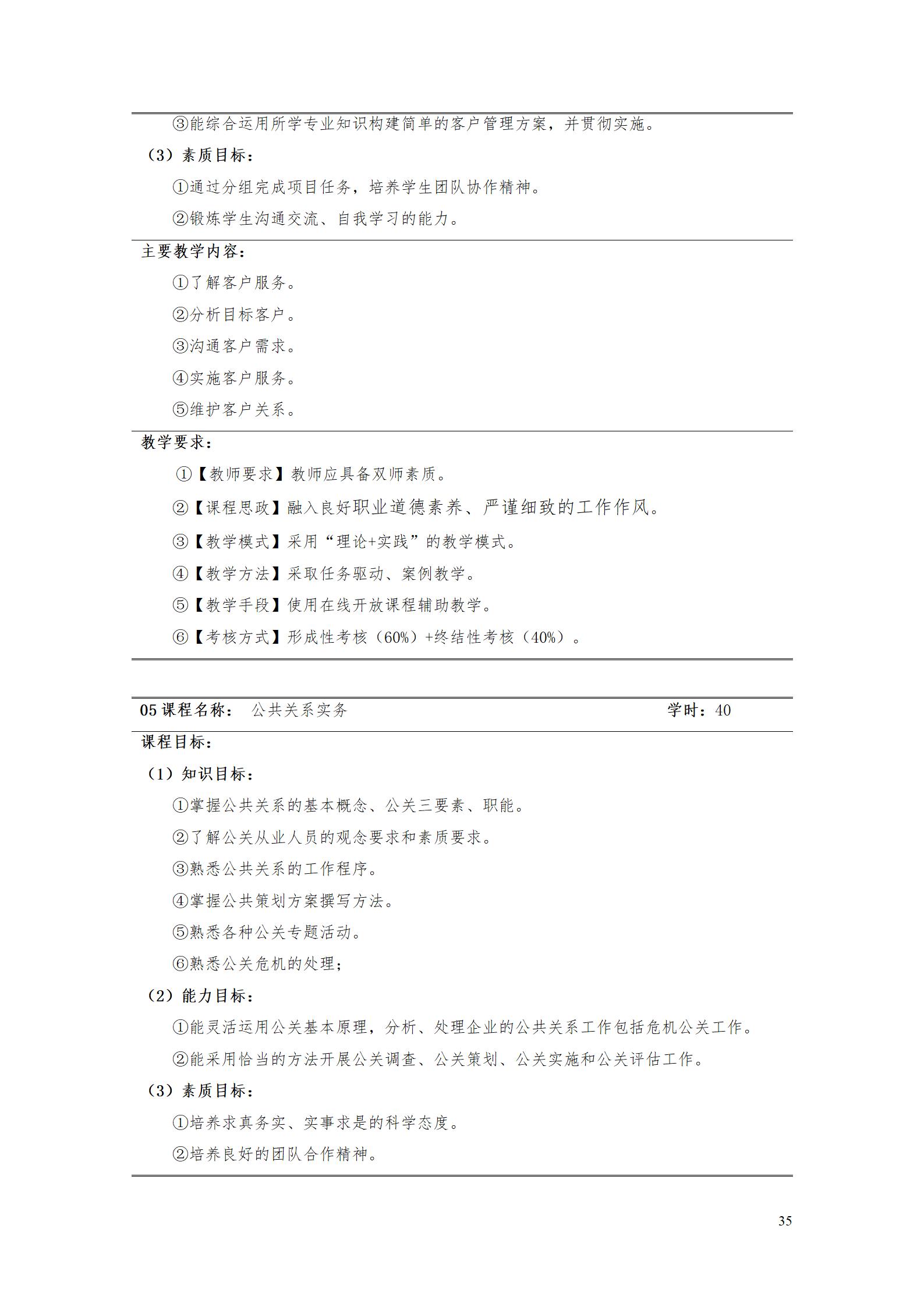 ③能综合运用所学专业知识构建简单的客户管理方案，并贯彻实施。

（3）素质目标：

①通过分组完成项目任务，培养学生团队协作精神。

②锻炼学生沟通交流、自我学习的能力。

主要教学内容：

①了解客户服务。

②分析目标客户。

③沟通客户需求。

④实施客户服务。

⑤维护客户关系。

教学要求：

①【教师要求】教师应具备双师素质。

②【课程思政】融入良好职业道德素养、严谨细致的工作作风。

③【教学模式】采用“理论+实践”的教学模式。

④【教学方法】采取任务驱动、案例教学。

⑤【教学手段】使用在线开放课程辅助教学。

⑥【考核方式】形成性考核（60%）+终结性考核（40%）。

05课程名称： 公共关系实务 学时：40

课程目标：

（1）知识目标：

①掌握公共关系的基本概念、公关三要素、职能。

②了解公关从业人员的观念要求和素质要求。

③熟悉公共关系的工作程序。

④掌握公共策划方案撰写方法。

⑤熟悉各种公关专题活动。

⑥熟悉公关危机的处理；

（2）能力目标：

①能灵活运用公关基本原理，分析、处理企业的公共关系工作包括危机公关工作。

②能采用恰当的方法开展公关调查、公关策划、公关实施和公关评估工作。

（3）素质目标：

①培养求真务实、实事求是的科学态度。

②培养良好的团队合作精神。

35